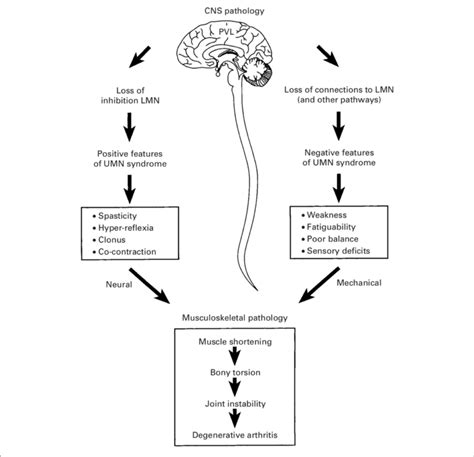 CNS pathology

PVL

Loss of inhibition LMN

Positive features of UMN syndrome

• Spasticity
• Hyper-reflexia
• Clonus
• Co-contraction

Neural

Loss of connections to LMN (and other pathways)

Negative features of UMN syndrome

• Weakness
• Fatiguability
• Poor balance
• Sensory deficits

Mechanical

Musculoskeletal pathology

Muscle shortening
Bony torsion
Joint instability
Degenerative arthritis